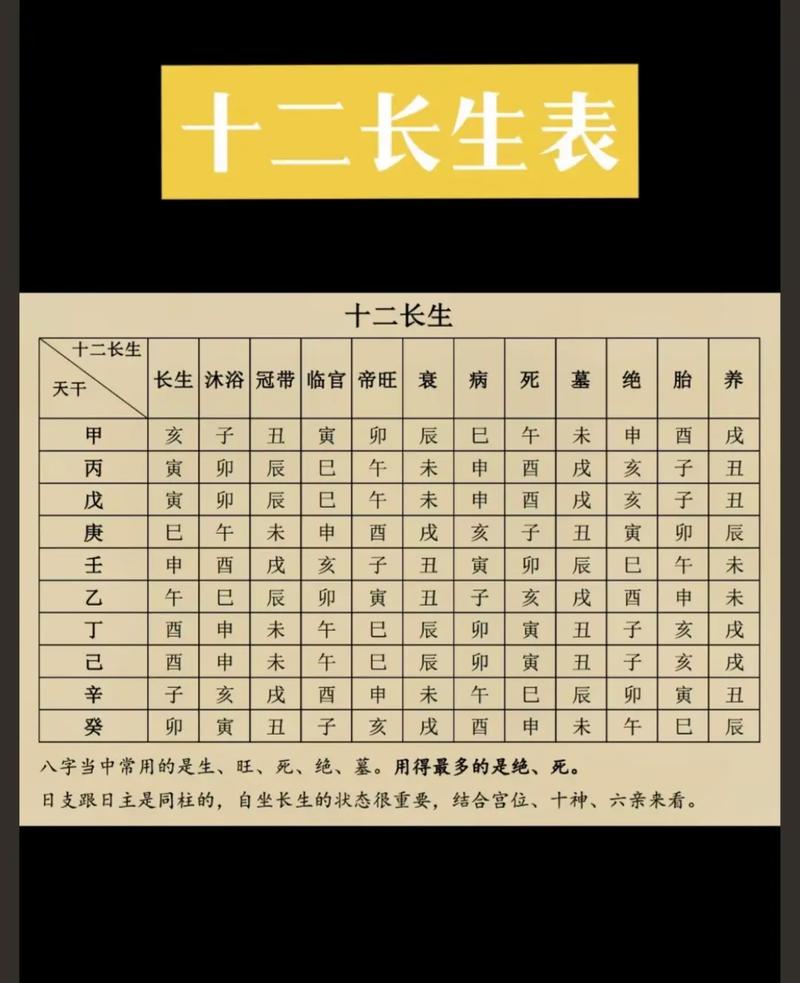 十二长生表

十二长生

| 十二长生 天干 | 长生 | 沐浴 | 冠带 | 临官 | 帝旺 | 衰 | 病 | 死 | 墓 | 绝 | 胎 | 养 |
|---|---|---|---|---|---|---|---|---|---|---|---|---|
| 甲 | 亥 | 子 | 丑 | 寅 | 卯 | 辰 | 巳 | 午 | 未 | 申 | 酉 | 戌 |
| 丙 | 寅 | 卯 | 辰 | 巳 | 午 | 未 | 申 | 酉 | 戌 | 亥 | 子 | 丑 |
| 戊 | 寅 | 卯 | 辰 | 巳 | 午 | 未 | 申 | 酉 | 戌 | 亥 | 子 | 丑 |
| 庚 | 巳 | 午 | 未 | 申 | 酉 | 戌 | 亥 | 子 | 丑 | 寅 | 卯 | 辰 |
| 壬 | 申 | 酉 | 戌 | 亥 | 子 | 丑 | 寅 | 卯 | 辰 | 巳 | 午 | 未 |
| 乙 | 午 | 巳 | 辰 | 卯 | 寅 | 丑 | 子 | 亥 | 戌 | 酉 | 申 | 未 |
| 丁 | 酉 | 申 | 未 | 午 | 巳 | 辰 | 卯 | 寅 | 丑 | 子 | 亥 | 戌 |
| 己 | 酉 | 申 | 未 | 午 | 巳 | 辰 | 卯 | 寅 | 丑 | 子 | 亥 | 戌 |
| 辛 | 子 | 亥 | 戌 | 酉 | 申 | 未 | 午 | 巳 | 辰 | 卯 | 寅 | 丑 |
| 癸 | 卯 | 寅 | 丑 | 子 | 亥 | 戌 | 酉 | 申 | 未 | 午 | 巳 | 辰 |

八字当中常用的是生、旺、死、绝、墓。用得最多的是绝、死。
日支跟日主是同柱的，自坐长生的状态很重要，结合宫位、十神、六亲来看。